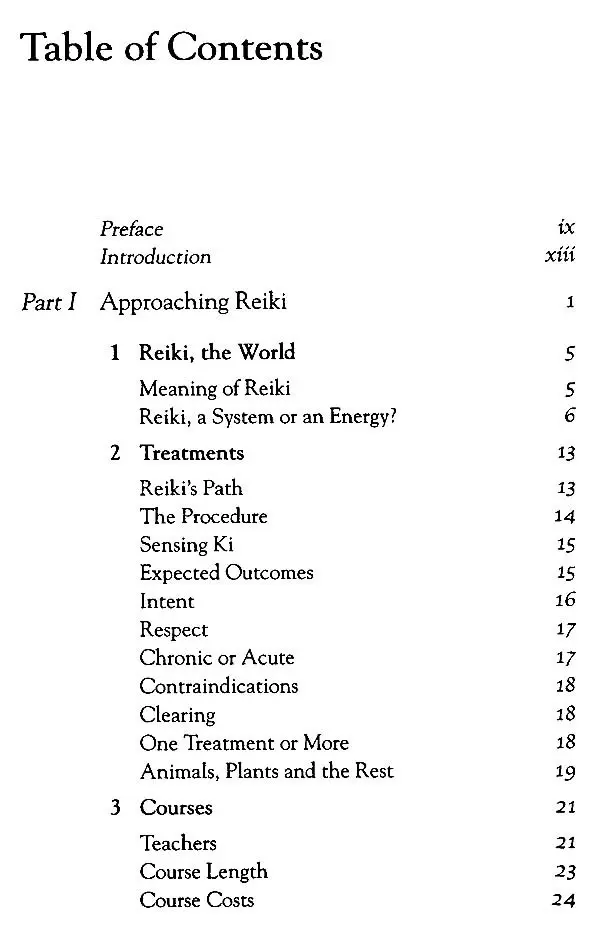 Table of Contents

Preface ix
Introduction xiii

Part I Approaching Reiki 1

1 Reiki, the World 5
Meaning of Reiki 5
Reiki, a System or an Energy? 6

2 Treatments 13
Reiki's Path 13
The Procedure 14
Sensing Ki 15
Expected Outcomes 15
Intent 16
Respect 17
Chronic or Acute 17
Contraindications 18
Clearing 18
One Treatment or More 18
Animals, Plants and the Rest 19

3 Courses 21
Teachers 21
Course Length 23
Course Costs 24